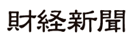 財経新聞